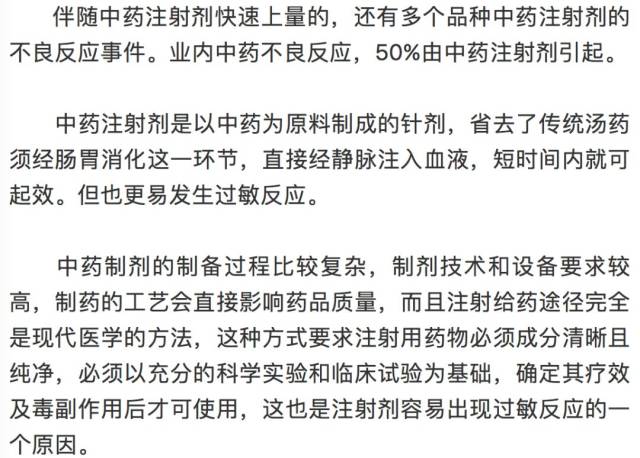 伴随中药注射剂快速上量的，还有多个品种中药注射剂的不良反应事件。业内中药不良反应，50%由中药注射剂引起。

中药注射剂是以中药为原料制成的针剂，省去了传统汤药须经肠胃消化这一环节，直接经静脉注入血液，短时间内就可起效。但也更易发生过敏反应。

中药制剂的制备过程比较复杂，制剂技术和设备要求较高，制药的工艺会直接影响药品质量，而且注射给药途径完全是现代医学的方法，这种方式要求注射用药物必须成分清晰且纯净，必须以充分的科学实验和临床试验为基础，确定其疗效及毒副作用后才可使用，这也是注射剂容易出现过敏反应的一个原因。